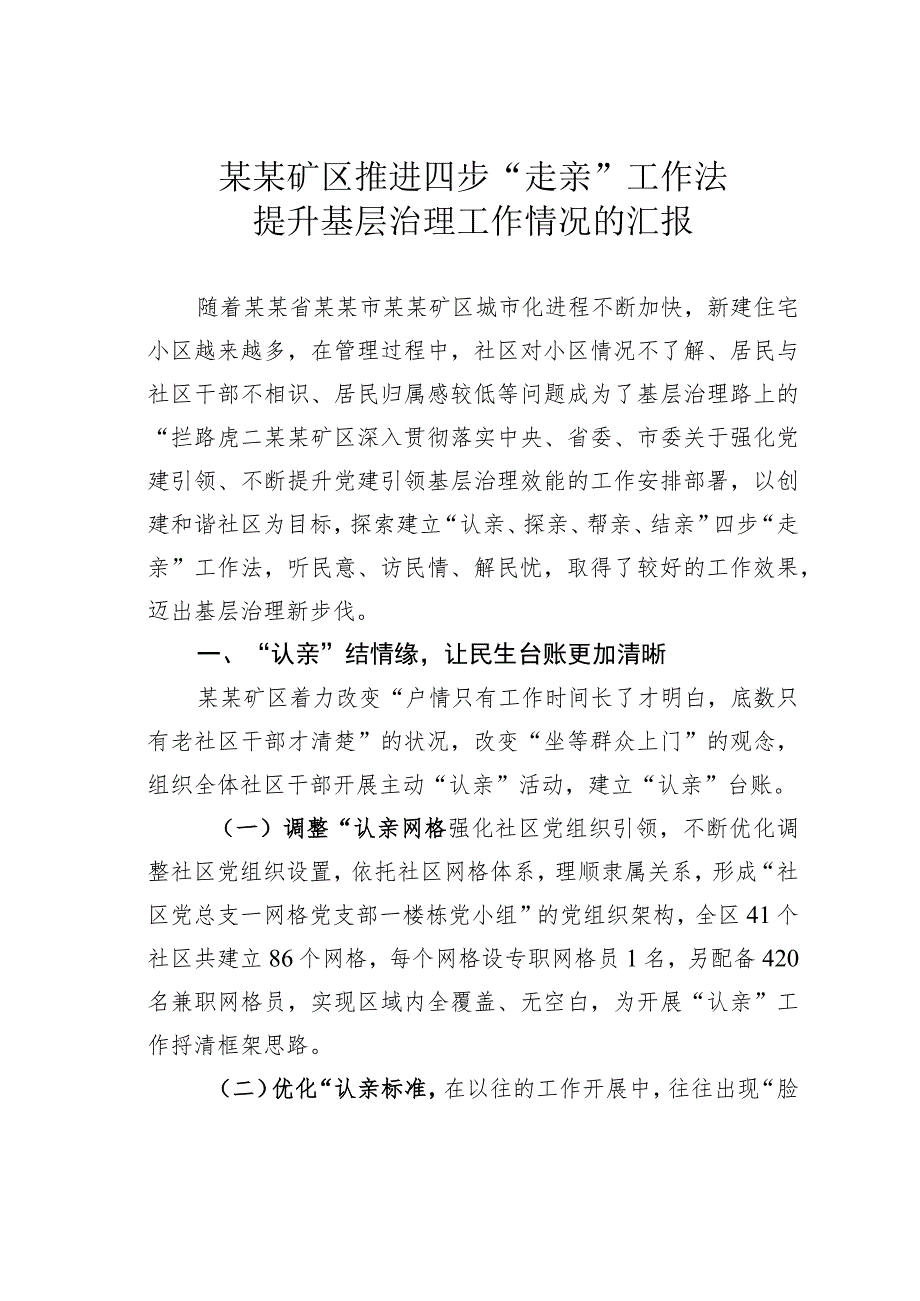 某某矿区推进四步“走亲”工作法
提升基层治理工作情况的汇报

随着某某省某某市某某矿区城市化进程不断加快，新建住宅小区越来越多，在管理过程中，社区对小区情况不了解、居民与社区干部不相识、居民归属感较低等问题成为了基层治理路上的“拦路虎二某某矿区深入贯彻落实中央、省委、市委关于强化党建引领、不断提升党建引领基层治理效能的工作安排部署，以创建和谐社区为目标，探索建立“认亲、探亲、帮亲、结亲”四步“走亲”工作法，听民意、访民情、解民忧，取得了较好的工作效果，迈出基层治理新步伐。

一、“认亲”结情缘，让民生台账更加清晰

某某矿区着力改变“户情只有工作时间长了才明白，底数只有老社区干部才清楚”的状况，改变“坐等群众上门”的观念，组织全体社区干部开展主动“认亲”活动，建立“认亲”台账。

（一）调整“认亲网格强化社区党组织引领，不断优化调整社区党组织设置，依托社区网格体系，理顺隶属关系，形成“社区党总支一网格党支部一楼栋党小组”的党组织架构，全区41个社区共建立86个网格，每个网格设专职网格员1名，另配备420名兼职网格员，实现区域内全覆盖、无空白，为开展“认亲”工作捋清框架思路。

（二）优化“认亲标准，在以往的工作开展中，往往出现“脸